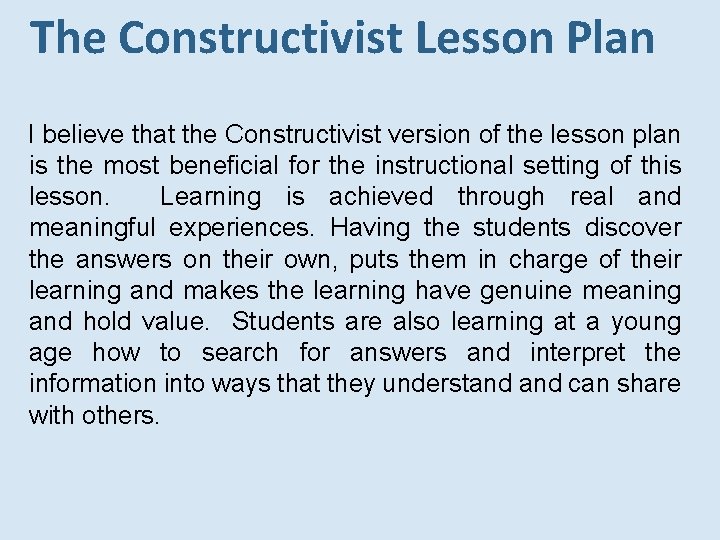 The Constructivist Lesson Plan

I believe that the Constructivist version of the lesson plan is the most beneficial for the instructional setting of this lesson. Learning is achieved through real and meaningful experiences. Having the students discover the answers on their own, puts them in charge of their learning and makes the learning have genuine meaning and hold value. Students are also learning at a young age how to search for answers and interpret the information into ways that they understand and can share with others.